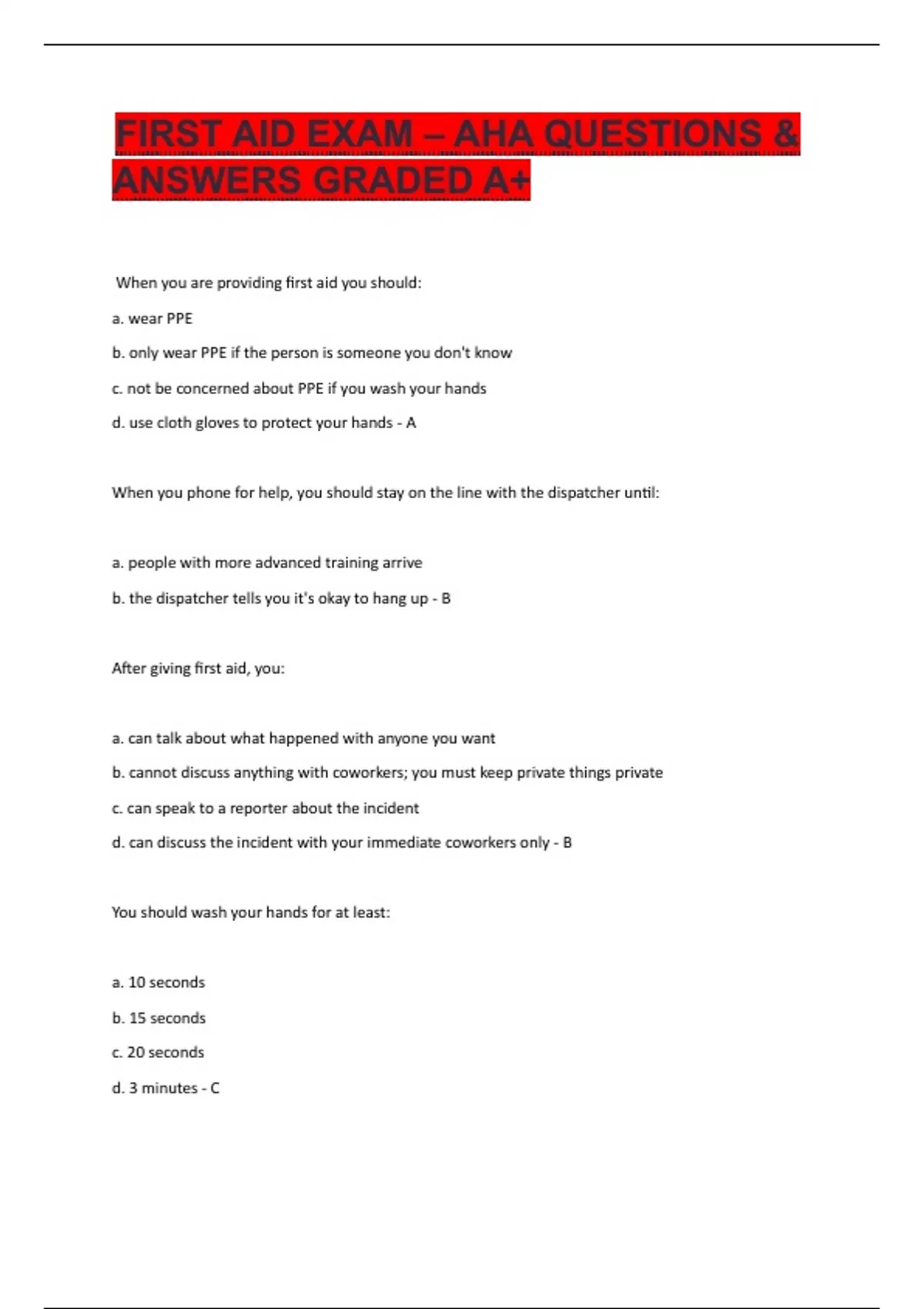 FIRST AID EXAM – AHA QUESTIONS & ANSWERS GRADED A+

When you are providing first aid you should:

a. wear PPE

b. only wear PPE if the person is someone you don't know

c. not be concerned about PPE if you wash your hands

d. use cloth gloves to protect your hands - A

When you phone for help, you should stay on the line with the dispatcher until:

a. people with more advanced training arrive

b. the dispatcher tells you it's okay to hang up - B

After giving first aid, you:

a. can talk about what happened with anyone you want

b. cannot discuss anything with coworkers; you must keep private things private

c. can speak to a reporter about the incident

d. can discuss the incident with your immediate coworkers only - B

You should wash your hands for at least:

a. 10 seconds

b. 15 seconds

c. 20 seconds

d. 3 minutes - C